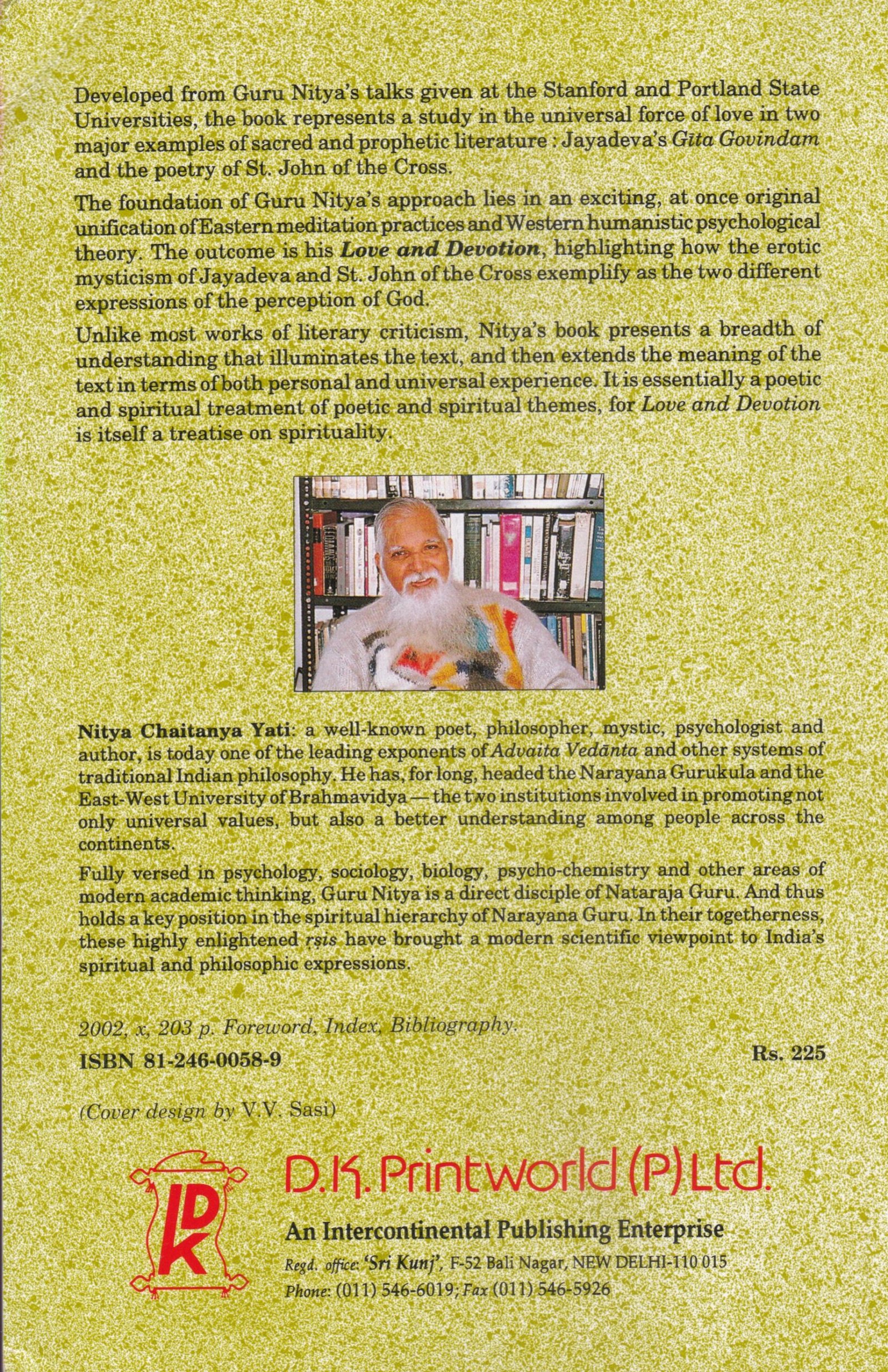 Developed from Guru Nitya's talks given at the Stanford and Portland State Universities, the book represents a study in the universal force of love in two major examples of sacred and prophetic literature : Jayadeva's Gita Govindam and the poetry of St. John of the Cross.

The foundation of Guru Nitya's approach lies in an exciting, at once original unification of Eastern meditation practices and Western humanistic psychological theory. The outcome is his Love and Devotion, highlighting how the erotic mysticism of Jayadeva and St. John of the Cross exemplify as the two different expressions of the perception of God.

Unlike most works of literary criticism, Nitya's book presents a breadth of understanding that illuminates the text, and then extends the meaning of the text in terms of both personal and universal experience. It is essentially a poetic and spiritual treatment of poetic and spiritual themes, for Love and Devotion is itself a treatise on spirituality.

Nitya Chaitanya Yati: a well-known poet, philosopher, mystic, psychologist and author, is today one of the leading exponents of Advaita Vedānta and other systems of traditional Indian philosophy. He has, for long, headed the Narayana Gurukula and the East-West University of Brahmavidya — the two institutions involved in promoting not only universal values, but also a better understanding among people across the continents.

Fully versed in psychology, sociology, biology, psycho-chemistry and other areas of modern academic thinking, Guru Nitya is a direct disciple of Nataraja Guru. And thus holds a key position in the spiritual hierarchy of Narayana Guru. In their togetherness, these highly enlightened ṛṣis have brought a modern scientific viewpoint to India's spiritual and philosophic expressions.

2002, x, 203 p. Foreword, Index, Bibliography.

ISBN 81-246-0058-9

Rs. 225

(Cover design by V.V. Sasi)

DK

D.K. Printworld (P) Ltd.

An Intercontinental Publishing Enterprise

Regd. office: 'Sri Kunj', F-52 Bali Nagar, NEW DELHI-110 015
Phone: (011) 546-6019; Fax (011) 546-5926